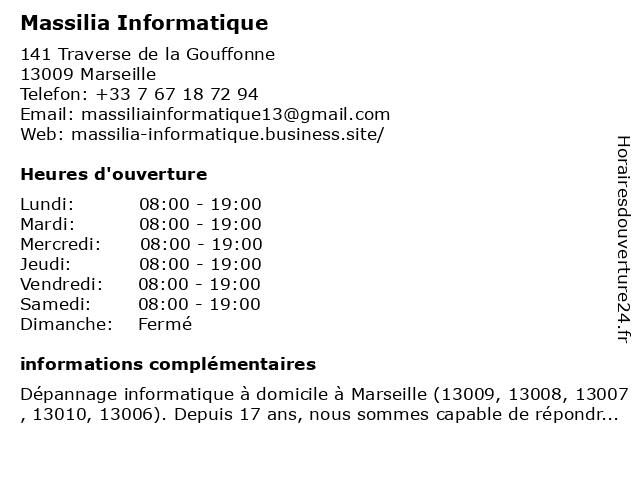 Massilia Informatique

141 Traverse de la Gouffonne
13009 Marseille
Telefon: +33 7 67 18 72 94
Email: massiliainformatique13@gmail.com
Web: massilia-informatique.business.site/

Heures d'ouverture

| | |
|---|---|
| Lundi: | 08:00 - 19:00 |
| Mardi: | 08:00 - 19:00 |
| Mercredi: | 08:00 - 19:00 |
| Jeudi: | 08:00 - 19:00 |
| Vendredi: | 08:00 - 19:00 |
| Samedi: | 08:00 - 19:00 |
| Dimanche: | Fermé |

informations complémentaires

Dépannage informatique à domicile à Marseille (13009, 13008, 13007 , 13010, 13006). Depuis 17 ans, nous sommes capable de répondr...

Horairesdouverture24.fr